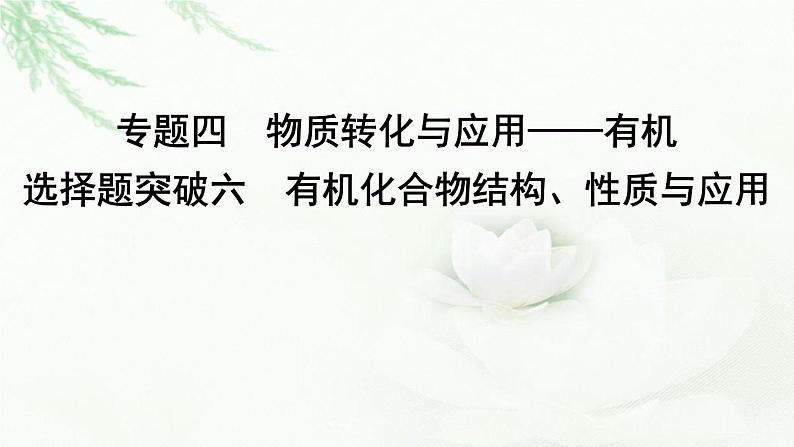 专题四　物质转化与应用——有机

选择题突破六　有机化合物结构、性质与应用